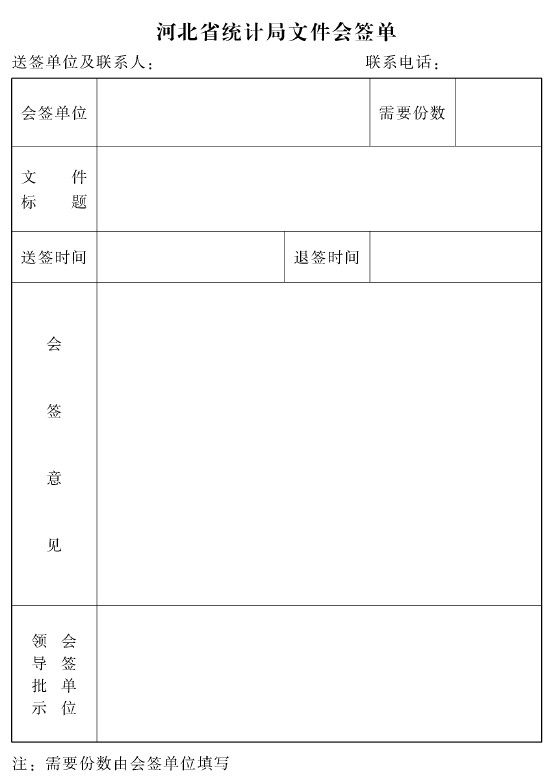 河北省统计局文件会签单

送签单位及联系人：　　　　　　　　　　联系电话：

| 会签单位 | | 需要份数 | |
|---|---|---|---|
| 文件标题 | | | |
| 送签时间 | | 退签时间 | |
| 会签意见 | | | |
| 会签单位领导批示 | | | |

注：需要份数由会签单位填写